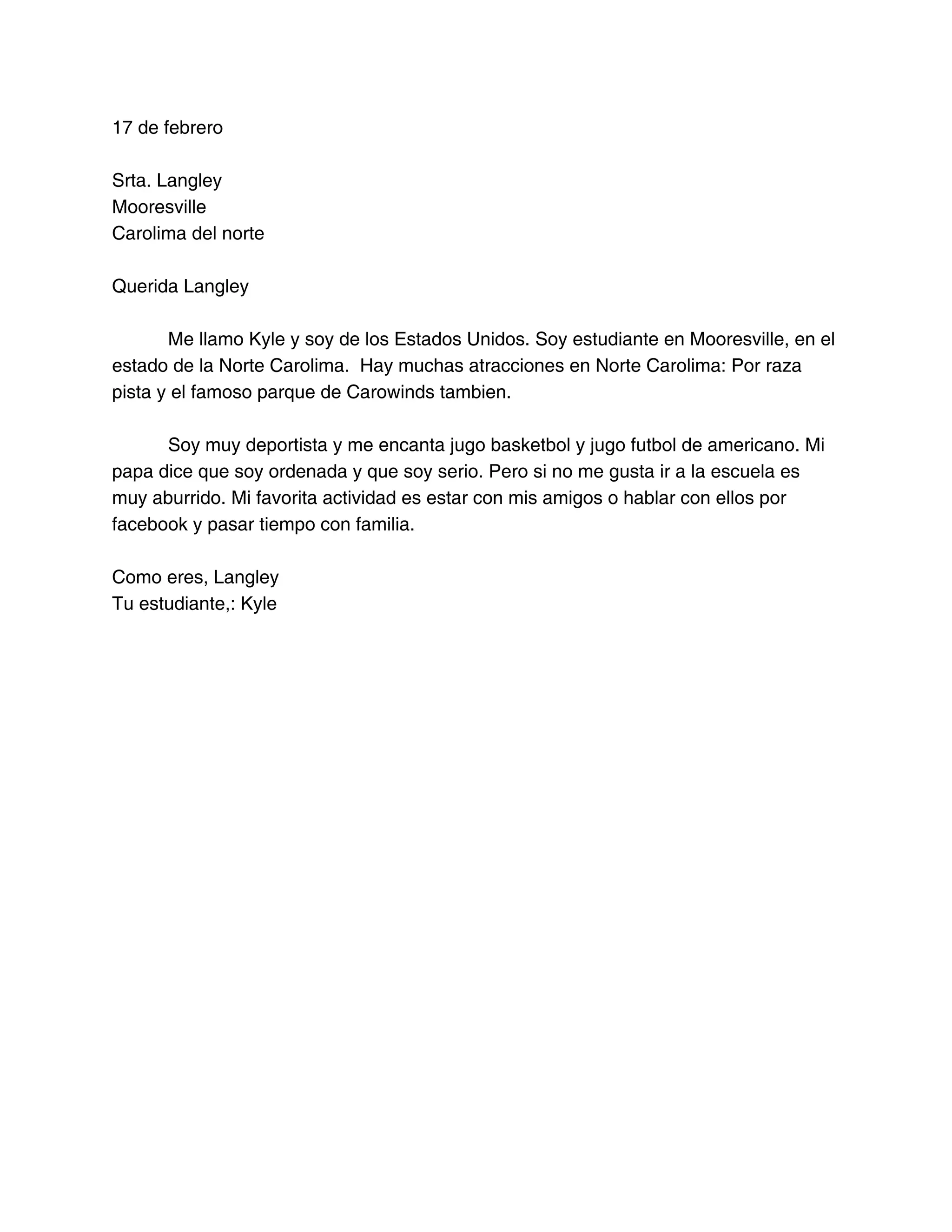 17 de febrero

Srta. Langley
Mooresville
Carolima del norte

Querida Langley

Me llamo Kyle y soy de los Estados Unidos. Soy estudiante en Mooresville, en el estado de la Norte Carolima.  Hay muchas atracciones en Norte Carolima: Por raza pista y el famoso parque de Carowinds tambien.

Soy muy deportista y me encanta jugo basketbol y jugo futbol de americano. Mi papa dice que soy ordenada y que soy serio. Pero si no me gusta ir a la escuela es muy aburrido. Mi favorita actividad es estar con mis amigos o hablar con ellos por facebook y pasar tiempo con familia.

Como eres, Langley
Tu estudiante,: Kyle